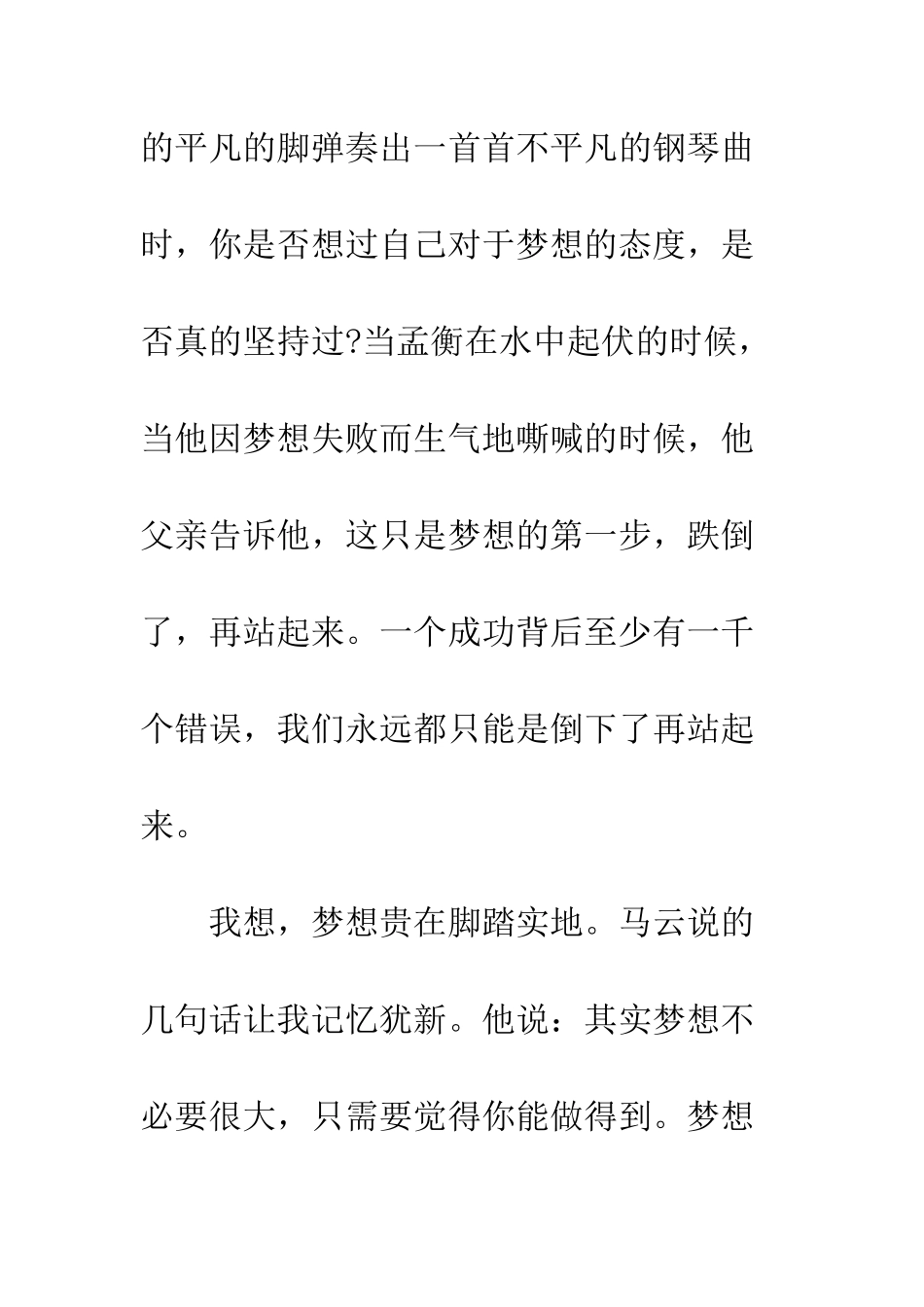 的平凡的脚弹奏出一首首不平凡的钢琴曲时，你是否想过自己对于梦想的态度，是否真的坚持过?当孟衡在水中起伏的时候，当他因梦想失败而生气地嘶喊的时候，他父亲告诉他，这只是梦想的第一步，跌倒了，再站起来。一个成功背后至少有一千个错误，我们永远都只能是倒下了再站起来。

我想，梦想贵在脚踏实地。马云说的几句话让我记忆犹新。他说：其实梦想不必要很大，只需要觉得你能做得到。梦想